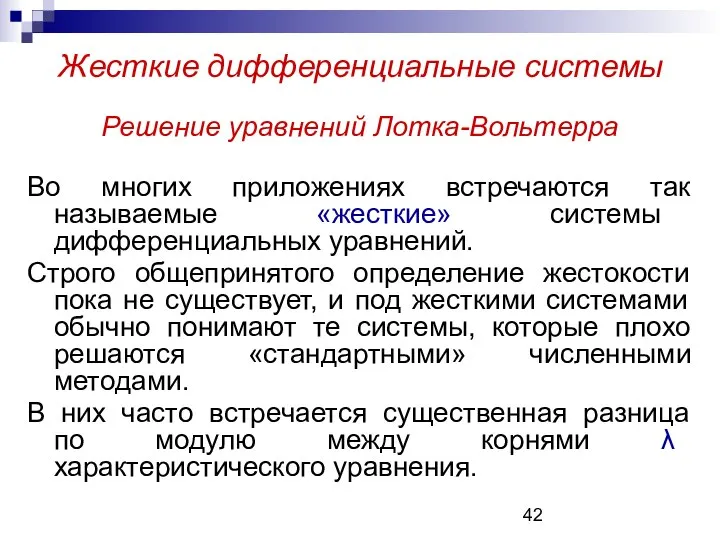 Жесткие дифференциальные системы

Решение уравнений Лотка-Вольтерра

Во многих приложениях встречаются так называемые «жесткие» системы дифференциальных уравнений.

Строго общепринятого определение жестокости пока не существует, и под жесткими системами обычно понимают те системы, которые плохо решаются «стандартными» численными методами.

В них часто встречается существенная разница по модулю между корнями λ характеристического уравнения.

42